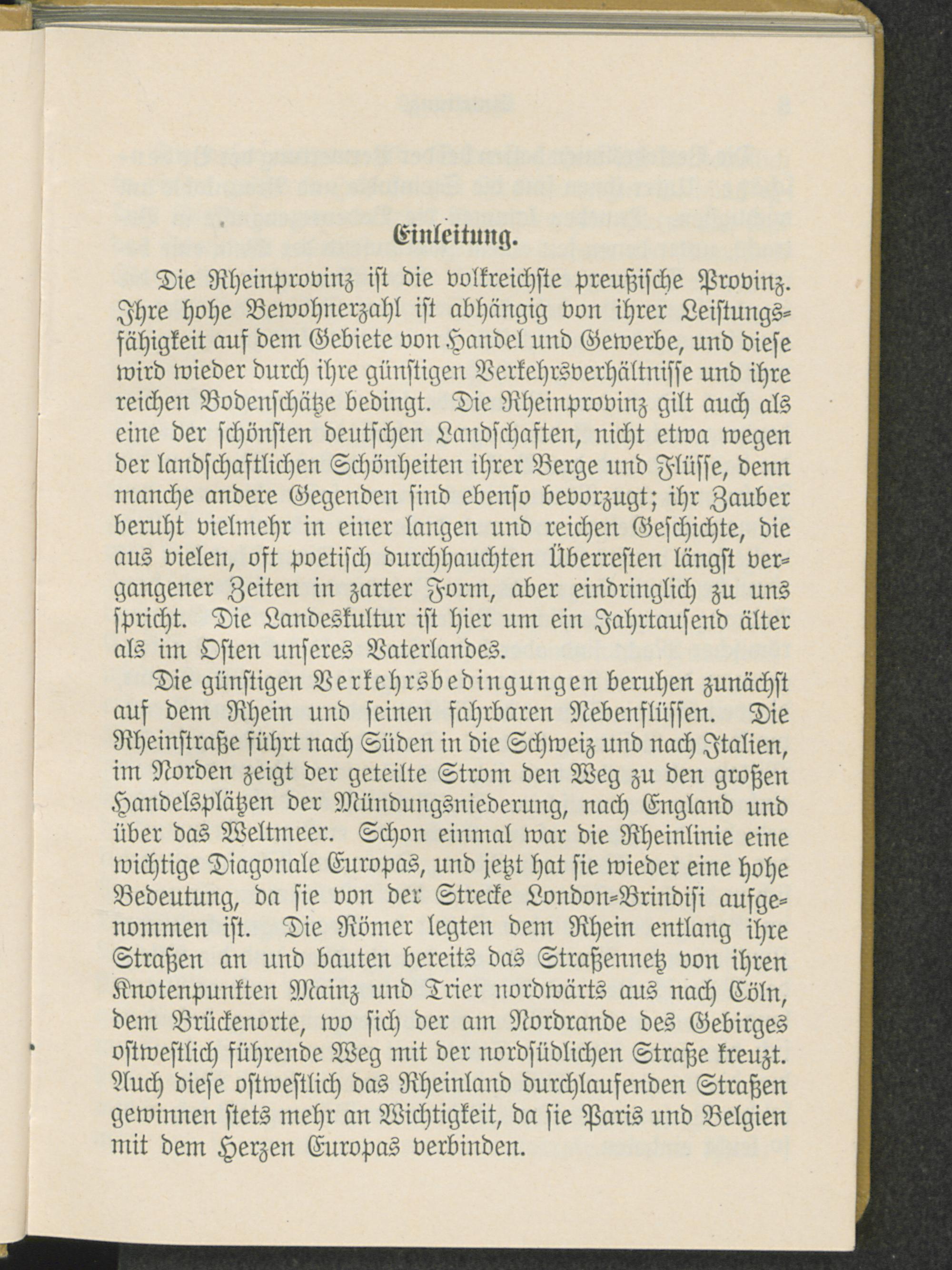 Einleitung.

Die Rheinprovinz ist die volkreichste preußische Provinz. Ihre hohe Bewohnerzahl ist abhängig von ihrer Leistungsfähigkeit auf dem Gebiete von Handel und Gewerbe, und diese wird wieder durch ihre günstigen Verkehrsverhältnisse und ihre reichen Bodenschätze bedingt. Die Rheinprovinz gilt auch als eine der schönsten deutschen Landschaften, nicht etwa wegen der landschaftlichen Schönheiten ihrer Berge und Flüsse, denn manche andere Gegenden sind ebenso bevorzugt; ihr Zauber beruht vielmehr in einer langen und reichen Geschichte, die aus vielen, oft poetisch durchhauchten Überresten längst vergangener Zeiten in zarter Form, aber eindringlich zu uns spricht. Die Landeskultur ist hier um ein Jahrtausend älter als im Osten unseres Vaterlandes.

Die günstigen Verkehrsbedingungen beruhen zunächst auf dem Rhein und seinen fahrbaren Nebenflüssen. Die Rheinstraße führt nach Süden in die Schweiz und nach Italien, im Norden zeigt der geteilte Strom den Weg zu den großen Handelsplätzen der Mündungsniederung, nach England und über das Weltmeer. Schon einmal war die Rheinlinie eine wichtige Diagonale Europas, und jetzt hat sie wieder eine hohe Bedeutung, da sie von der Strecke London-Brindisi aufgenommen ist. Die Römer legten dem Rhein entlang ihre Straßen an und bauten bereits das Straßennetz von ihren Knotenpunkten Mainz und Trier nordwärts aus nach Cöln, dem Brückenorte, wo sich der am Nordrande des Gebirges ostwestlich führende Weg mit der nordsüdlichen Straße kreuzt. Auch diese ostwestlich das Rheinland durchlaufenden Straßen gewinnen stets mehr an Wichtigkeit, da sie Paris und Belgien mit dem Herzen Europas verbinden.